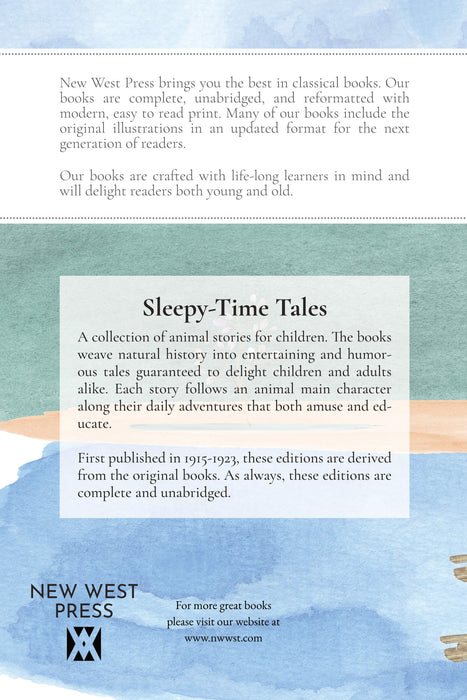 New West Press brings you the best in classical books. Our books are complete, unabridged, and reformatted with modern, easy to read print. Many of our books include the original illustrations in an updated format for the next generation of readers.

Our books are crafted with life-long learners in mind and will delight readers both young and old.

Sleepy-Time Tales

A collection of animal stories for children. The books weave natural history into entertaining and humorous tales guaranteed to delight children and adults alike. Each story follows an animal main character along their daily adventures that both amuse and educate.

First published in 1915-1923, these editions are derived from the original books. As always, these editions are complete and unabridged.

NEW WEST PRESS

For more great books please visit our website at www.nwwst.com